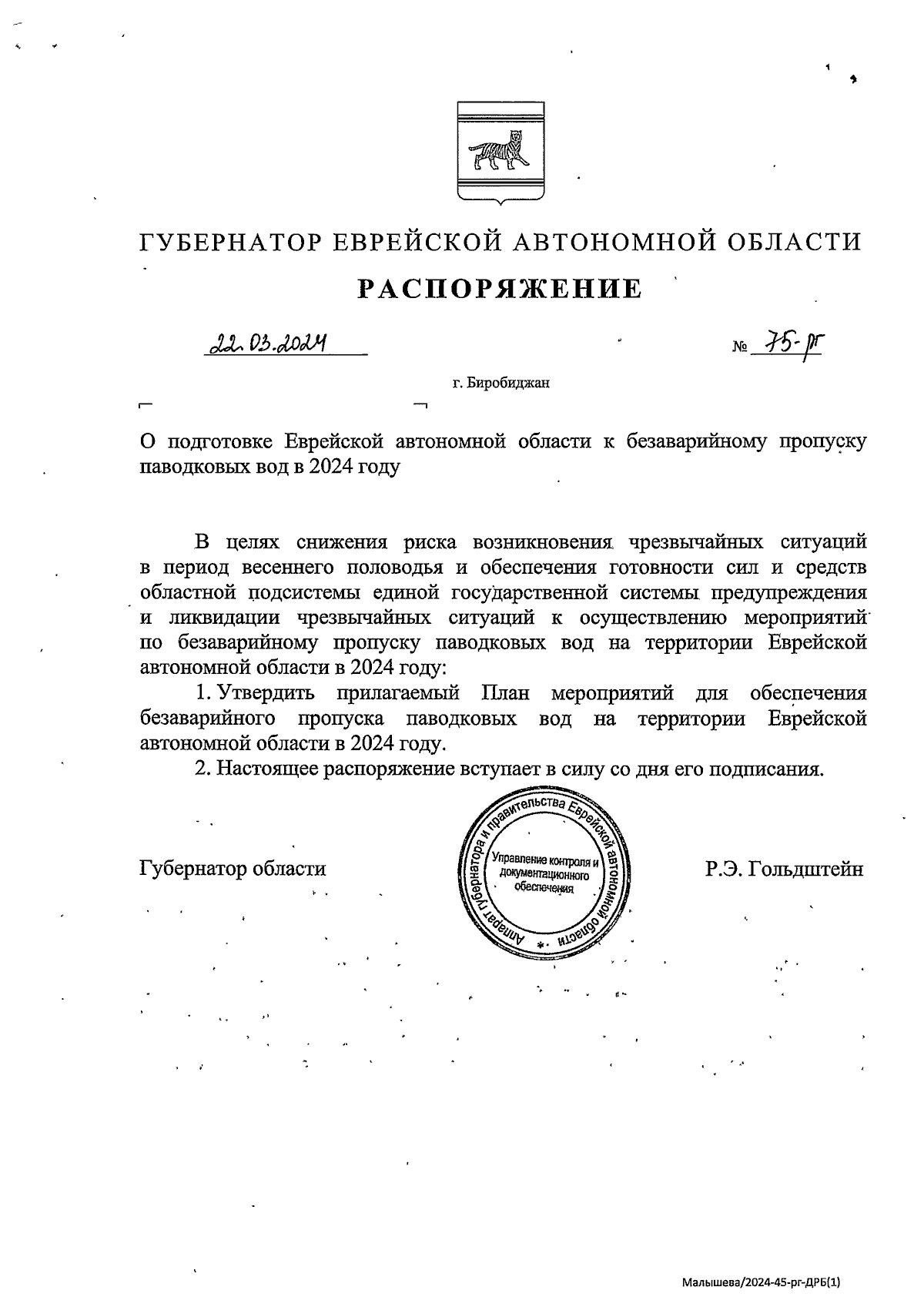 ГУБЕРНАТОР ЕВРЕЙСКОЙ АВТОНОМНОЙ ОБЛАСТИ

РАСПОРЯЖЕНИЕ

22.03.2024 № 75-рг

г. Биробиджан

О подготовке Еврейской автономной области к безаварийному пропуску паводковых вод в 2024 году

В целях снижения риска возникновения чрезвычайных ситуаций в период весеннего половодья и обеспечения готовности сил и средств областной подсистемы единой государственной системы предупреждения и ликвидации чрезвычайных ситуаций к осуществлению мероприятий по безаварийному пропуску паводковых вод на территории Еврейской автономной области в 2024 году:

1. Утвердить прилагаемый План мероприятий для обеспечения безаварийного пропуска паводковых вод на территории Еврейской автономной области в 2024 году.

2. Настоящее распоряжение вступает в силу со дня его подписания.

Губернатор области

Аппарат губернатора и правительства Еврейской автономной области
Управление контроля и документационного обеспечения

Р.Э. Гольдштейн

Малышева/2024-45-рг-ДРБ(1)